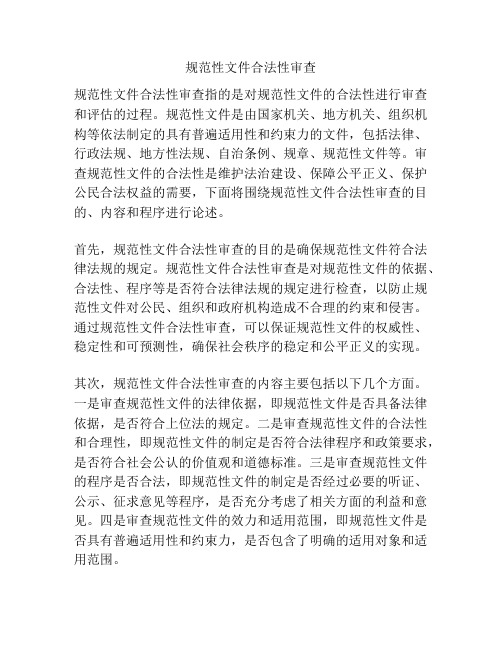 规范性文件合法性审查

规范性文件合法性审查指的是对规范性文件的合法性进行审查和评估的过程。规范性文件是由国家机关、地方机关、组织机构等依法制定的具有普遍适用性和约束力的文件，包括法律、行政法规、地方性法规、自治条例、规章、规范性文件等。审查规范性文件的合法性是维护法治建设、保障公平正义、保护公民合法权益的需要，下面将围绕规范性文件合法性审查的目的、内容和程序进行论述。

首先，规范性文件合法性审查的目的是确保规范性文件符合法律法规的规定。规范性文件合法性审查是对规范性文件的依据、合法性、程序等是否符合法律法规的规定进行检查，以防止规范性文件对公民、组织和政府机构造成不合理的约束和侵害。通过规范性文件合法性审查，可以保证规范性文件的权威性、稳定性和可预测性，确保社会秩序的稳定和公平正义的实现。

其次，规范性文件合法性审查的内容主要包括以下几个方面。一是审查规范性文件的法律依据，即规范性文件是否具备法律依据，是否符合上位法的规定。二是审查规范性文件的合法性和合理性，即规范性文件的制定是否符合法律程序和政策要求，是否符合社会公认的价值观和道德标准。三是审查规范性文件的程序是否合法，即规范性文件的制定是否经过必要的听证、公示、征求意见等程序，是否充分考虑了相关方面的利益和意见。四是审查规范性文件的效力和适用范围，即规范性文件是否具有普遍适用性和约束力，是否包含了明确的适用对象和适用范围。